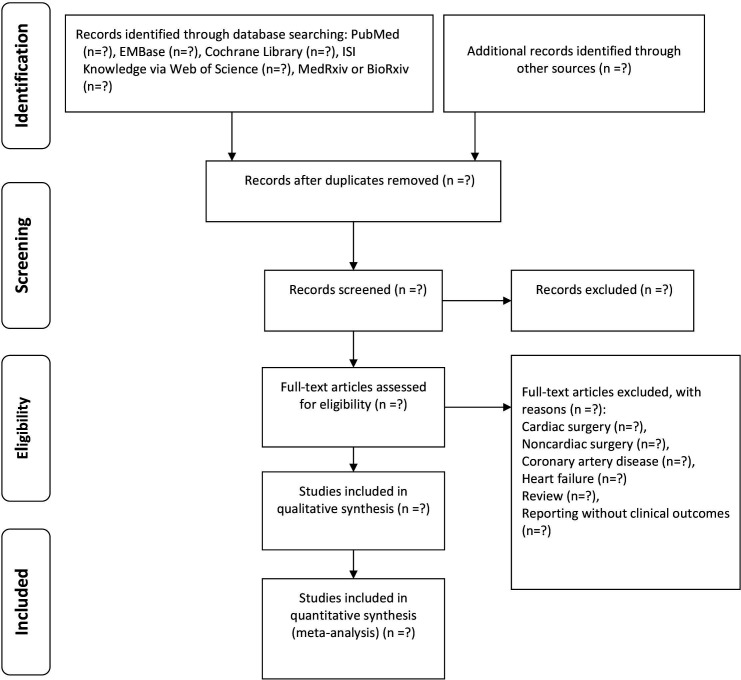 Identification

Records identified through database searching: PubMed (n=?), EMBase (n=?), Cochrane Library (n=?), ISI Knowledge via Web of Science (n=?), MedRxiv or BioRxiv (n=?)

Additional records identified through other sources (n =?)

Records after duplicates removed (n =?)

Screening

Records screened (n =?)

Records excluded (n =?)

Eligibility

Full-text articles assessed for eligibility (n =?)

Full-text articles excluded, with reasons (n =?):
Cardiac surgery (n=?),
Noncardiac surgery (n=?),
Coronary artery disease (n=?),
Heart failure (n=?)
Review (n=?),
Reporting without clinical outcomes (n=?)

Studies included in qualitative synthesis (n =?)

Included

Studies included in quantitative synthesis (meta-analysis) (n =?)